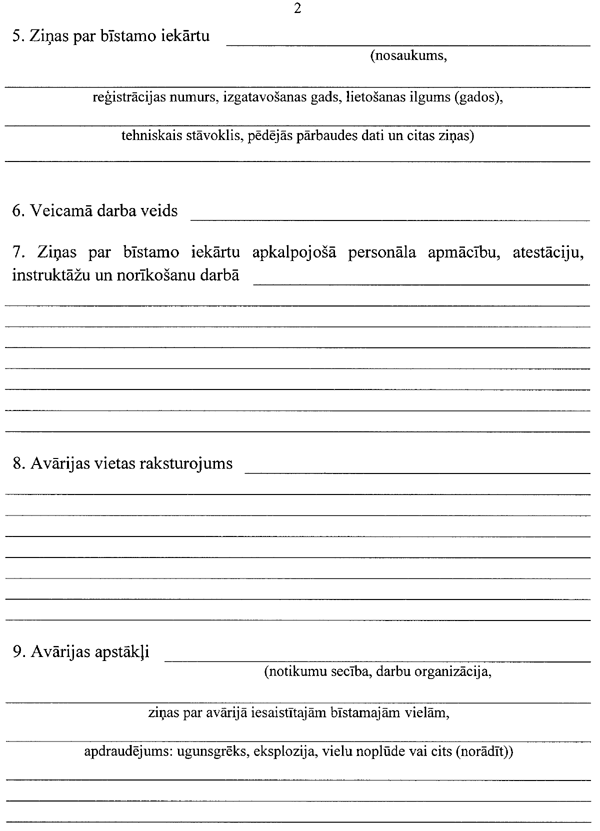 2

5. Ziņas par bīstamo iekārtu

(nosaukums,

reģistrācijas numurs, izgatavošanas gads, lietošanas ilgums (gados),

tehniskais stāvoklis, pēdējās pārbaudes dati un citas ziņas)

6. Veicamā darba veids

7. Ziņas par bīstamo iekārtu apkalpojošā personāla apmācību, atestāciju, instruktāžu un norīkošanu darbā

8. Avārijas vietas raksturojums

9. Avārijas apstākļi

(notikumu secība, darbu organizācija,

ziņas par avārijā iesaistītajām bīstamajām vielām,

apdraudējums: ugunsgrēks, eksplozija, vielu noplūde vai cits (norādīt))